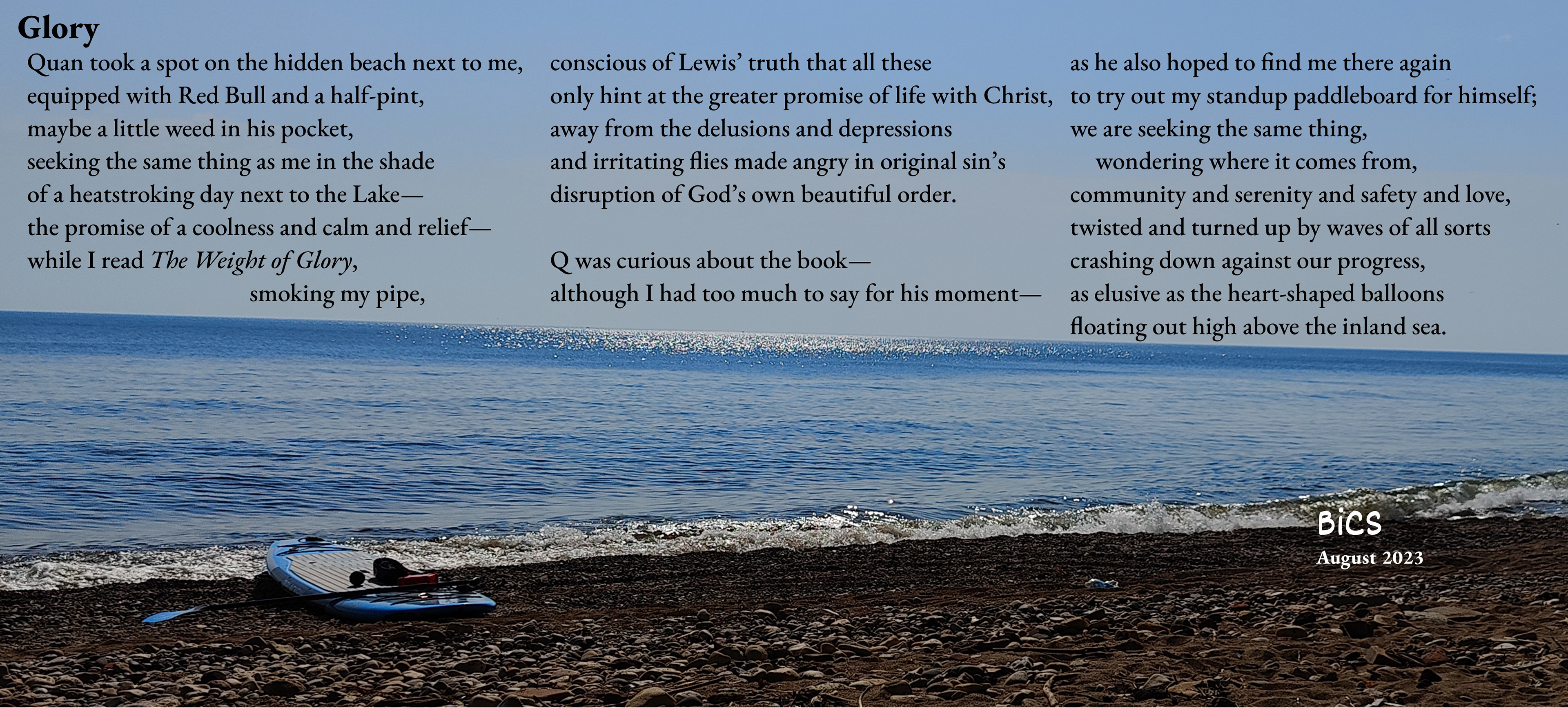 Glory

Quan took a spot on the hidden beach next to me,
equipped with Red Bull and a half-pint,
maybe a little weed in his pocket,
seeking the same thing as me in the shade
of a heatstroking day next to the Lake—
the promise of a coolness and calm and relief—
while I read The Weight of Glory,
smoking my pipe,

conscious of Lewis' truth that all these
only hint at the greater promise of life with Christ,
away from the delusions and depressions
and irritating flies made angry in original sin's
disruption of God's own beautiful order.

Q was curious about the book—
although I had too much to say for his moment—

as he also hoped to find me there again
to try out my standup paddleboard for himself;
we are seeking the same thing,
wondering where it comes from,
community and serenity and safety and love,
twisted and turned up by waves of all sorts
crashing down against our progress,
as elusive as the heart-shaped balloons
floating out high above the inland sea.

BiCS
August 2023